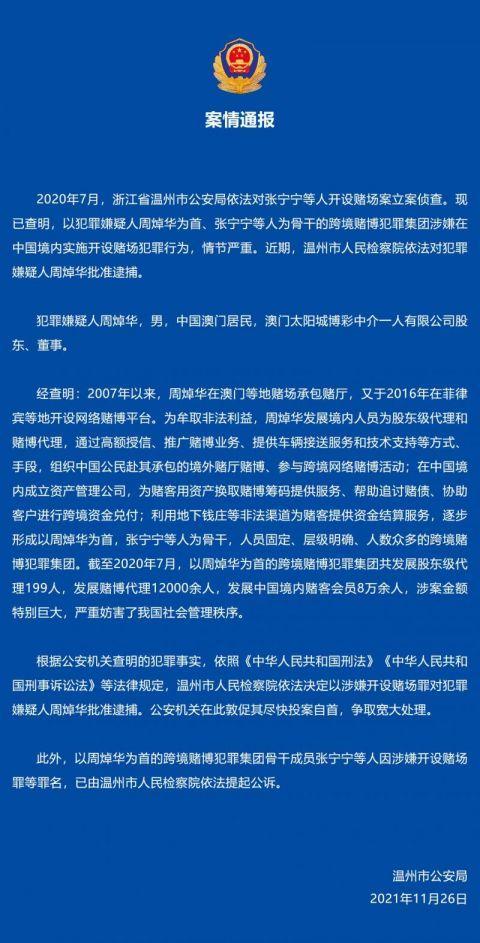 案情通报

2020年7月，浙江省温州市公安局依法对张宁宁等人开设赌场案立案侦查。现已查明，以犯罪嫌疑人周焯华为首、张宁宁等人为骨干的跨境赌博犯罪集团涉嫌在中国境内实施开设赌场犯罪行为，情节严重。近期，温州市人民检察院依法对犯罪嫌疑人周焯华批准逮捕。

犯罪嫌疑人周焯华，男，中国澳门居民，澳门太阳城博彩中介一人有限公司股东、董事。

经查明：2007年以来，周焯华在澳门等地赌场承包赌厅，又于2016年在菲律宾等地开设网络赌博平台。为牟取非法利益，周焯华发展境内人员为股东级代理和赌博代理，通过高额授信、推广赌博业务、提供车辆接送服务和技术支持等方式、手段，组织中国公民赴其承包的境外赌厅赌博、参与跨境网络赌博活动；在中国境内成立资产管理公司，为赌客用资产换取赌博筹码提供服务、帮助追讨赌债、协助客户进行跨境资金兑付；利用地下钱庄等非法渠道为赌客提供资金结算服务，逐步形成以周焯华为首，张宁宁等人为骨干，人员固定、层级明确、人数众多的跨境赌博犯罪集团。截至2020年7月，以周焯华为首的跨境赌博犯罪集团共发展股东级代理199人，发展赌博代理12000余人，发展中国境内赌客会员8万余人，涉案金额特别巨大，严重妨害了我国社会管理秩序。

根据公安机关查明的犯罪事实，依照《中华人民共和国刑法》《中华人民共和国刑事诉讼法》等法律规定，温州市人民检察院依法决定以涉嫌开设赌场罪对犯罪嫌疑人周焯华批准逮捕。公安机关在此敦促其尽快投案自首，争取宽大处理。

此外，以周焯华为首的跨境赌博犯罪集团骨干成员张宁宁等人因涉嫌开设赌场罪等罪名，已由温州市人民检察院依法提起公诉。

温州市公安局
2021年11月26日